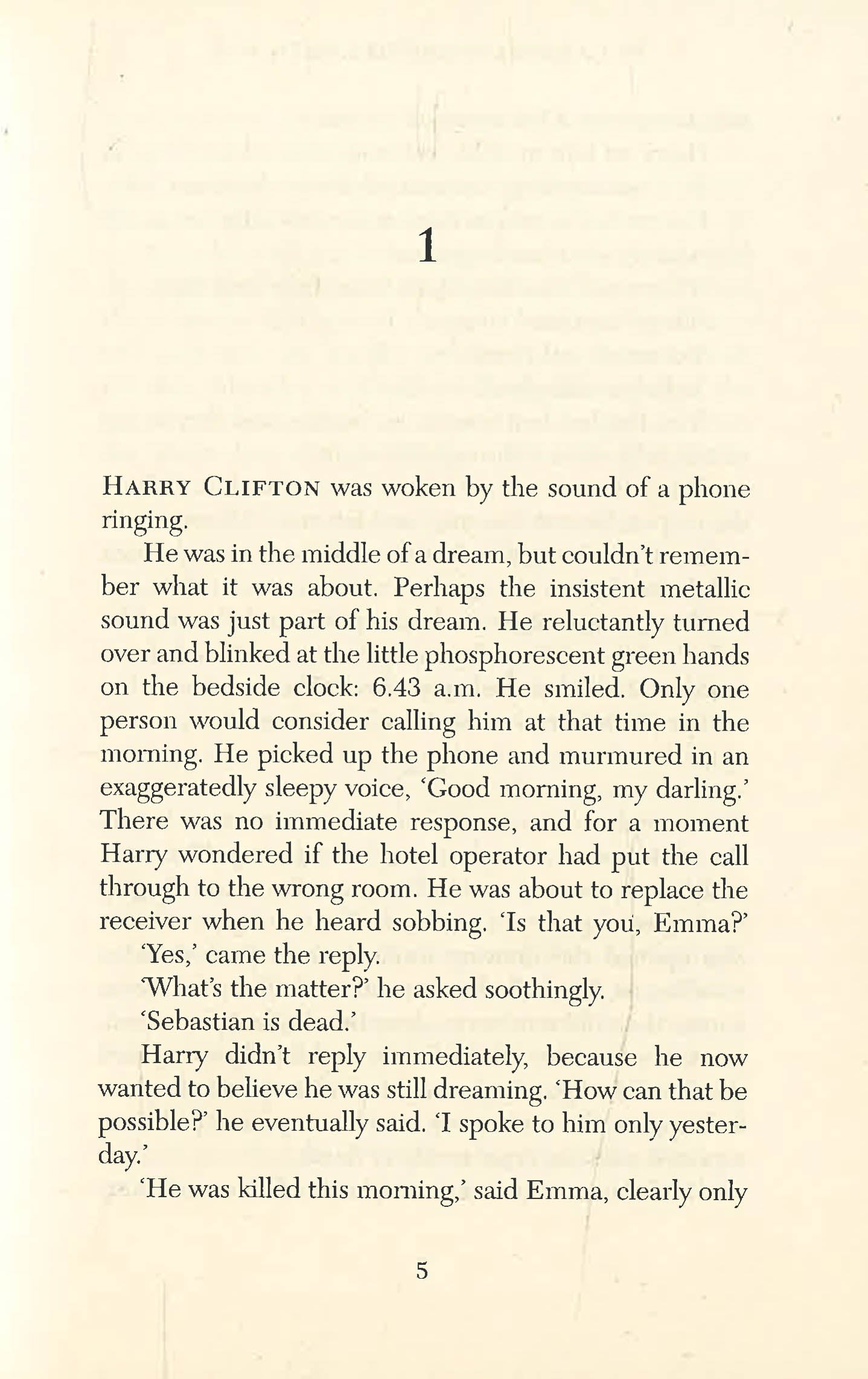 1

HARRY CLIFTON was woken by the sound of a phone ringing.

He was in the middle of a dream, but couldn't remember what it was about. Perhaps the insistent metallic sound was just part of his dream. He reluctantly turned over and blinked at the little phosphorescent green hands on the bedside clock: 6.43 a.m. He smiled. Only one person would consider calling him at that time in the morning. He picked up the phone and murmured in an exaggeratedly sleepy voice, 'Good morning, my darling.' There was no immediate response, and for a moment Harry wondered if the hotel operator had put the call through to the wrong room. He was about to replace the receiver when he heard sobbing. 'Is that you, Emma?'

'Yes,' came the reply.

'What's the matter?' he asked soothingly.

'Sebastian is dead.'

Harry didn't reply immediately, because he now wanted to believe he was still dreaming. 'How can that be possible?' he eventually said. 'I spoke to him only yesterday.'

'He was killed this morning,' said Emma, clearly only

5